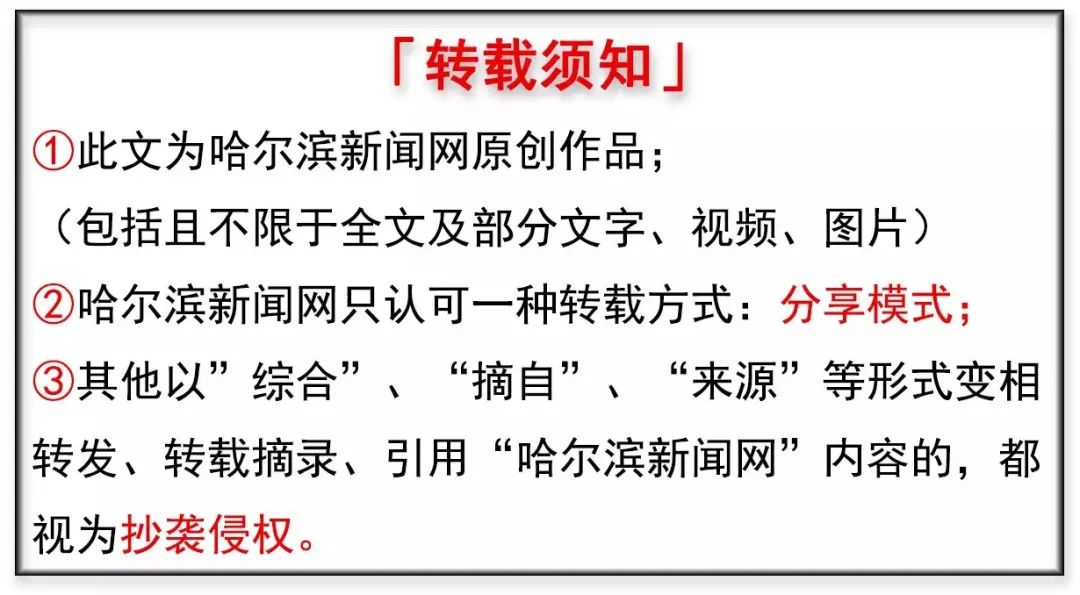 「转载须知」

①此文为哈尔滨新闻网原创作品；
（包括且不限于全文及部分文字、视频、图片）

②哈尔滨新闻网只认可一种转载方式：分享模式；

③其他以”综合”、“摘自”、“来源”等形式变相转发、转载摘录、引用“哈尔滨新闻网”内容的，都视为抄袭侵权。